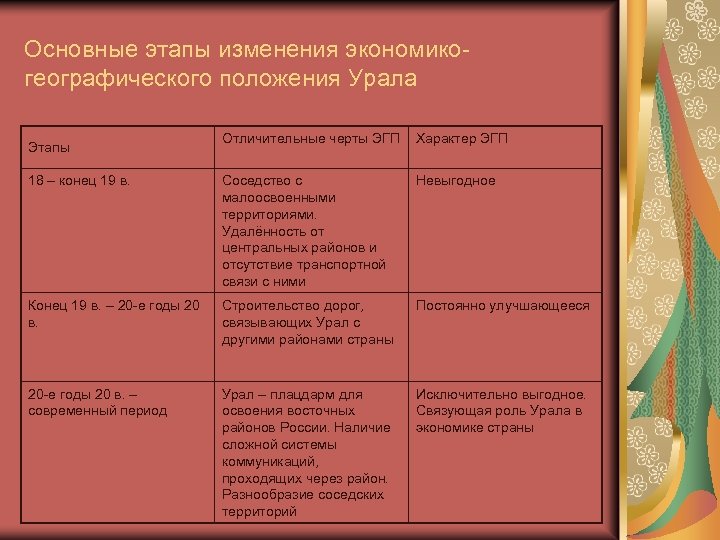 Основные этапы изменения экономико-географического положения Урала

| Этапы | Отличительные черты ЭГП | Характер ЭГП |
|---|---|---|
| 18 – конец 19 в. | Соседство с малоосвоенными территориями. Удалённость от центральных районов и отсутствие транспортной связи с ними | Невыгодное |
| Конец 19 в. – 20-е годы 20 в. | Строительство дорог, связывающих Урал с другими районами страны | Постоянно улучшающееся |
| 20-е годы 20 в. – современный период | Урал – плацдарм для освоения восточных районов России. Наличие сложной системы коммуникаций, проходящих через район. Разнообразие соседских территорий | Исключительно выгодное. Связующая роль Урала в экономике страны |